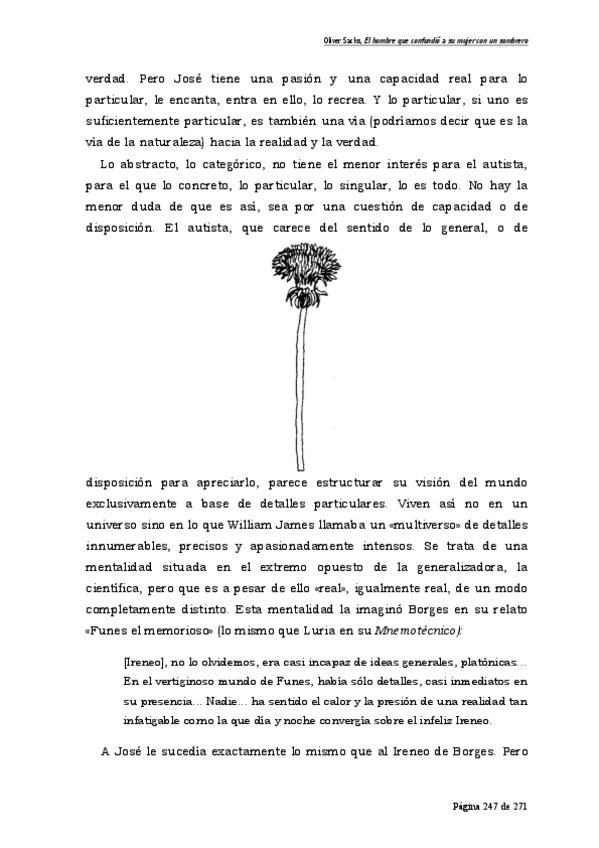 Oliver Sacks, El hombre que confundió a su mujer con un sombrero

verdad. Pero José tiene una pasión y una capacidad real para lo particular, le encanta, entra en ello, lo recrea. Y lo particular, si uno es suficientemente particular, es también una vía (podríamos decir que es la vía de la naturaleza) hacia la realidad y la verdad.

Lo abstracto, lo categórico, no tiene el menor interés para el autista, para el que lo concreto, lo particular, lo singular, lo es todo. No hay la menor duda de que es así, sea por una cuestión de capacidad o de disposición. El autista, que carece del sentido de lo general, o de disposición para apreciarlo, parece estructurar su visión del mundo exclusivamente a base de detalles particulares. Viven así no en un universo sino en lo que William James llamaba un «multiverso» de detalles innumerables, precisos y apasionadamente intensos. Se trata de una mentalidad situada en el extremo opuesto de la generalizadora, la científica, pero que es a pesar de ello «real», igualmente real, de un modo completamente distinto. Esta mentalidad la imaginó Borges en su relato «Funes el memorioso» (lo mismo que Luria en su Mnemotécnico):

[Ireneo], no lo olvidemos, era casi incapaz de ideas generales, platónicas... En el vertiginoso mundo de Funes, había sólo detalles, casi inmediatos en su presencia... Nadie... ha sentido el calor y la presión de una realidad tan infatigable como la que día y noche convergía sobre el infeliz Ireneo.

A José le sucedía exactamente lo mismo que al Ireneo de Borges. Pero

Página 247 de 271